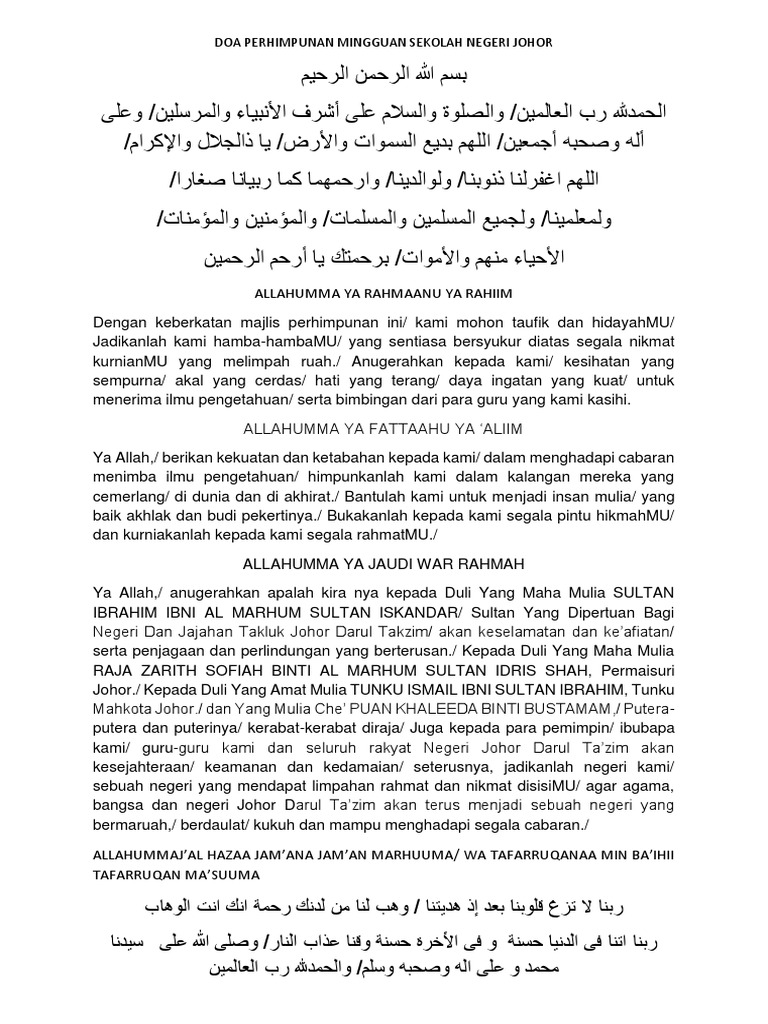 DOA PERHIMPUNAN MINGGUAN SEKOLAH NEGERI JOHOR

بسم الله الرحمن الرحيم

الحمدلله رب العالمين/ والصلوة والسلام على أشرف الأنبياء والمرسلين/ وعلى أله وصحبه أجمعين/ اللهم بديع السموات والأرض/ يا ذالجلال والإكرام/

اللهم اغفرلنا ذنوبنا/ ولوالدينا/ وارحمهما كما ربيانا صغارا/

ولمعلمينا/ ولجميع المسلمين والمسلمات/ والمؤمنين والمؤمنات/

الأحياء منهم والأموات/ برحمتك يا أرحم الرحمين

ALLAHUMMA YA RAHMAANU YA RAHIIM

Dengan keberkatan majlis perhimpunan ini/ kami mohon taufik dan hidayahMU/ Jadikanlah kami hamba-hambaMU/ yang sentiasa bersyukur diatas segala nikmat kurnianMU yang melimpah ruah./ Anugerahkan kepada kami/ kesihatan yang sempurna/ akal yang cerdas/ hati yang terang/ daya ingatan yang kuat/ untuk menerima ilmu pengetahuan/ serta bimbingan dari para guru yang kami kasihi.

ALLAHUMMA YA FATTAAHU YA 'ALIIM

Ya Allah,/ berikan kekuatan dan ketabahan kepada kami/ dalam menghadapi cabaran menimba ilmu pengetahuan/ himpunkanlah kami dalam kalangan mereka yang cemerlang/ di dunia dan di akhirat./ Bantulah kami untuk menjadi insan mulia/ yang baik akhlak dan budi pekertinya./ Bukakanlah kepada kami segala pintu hikmahMU/ dan kurniakanlah kepada kami segala rahmatMU./

ALLAHUMMA YA JAUDI WAR RAHMAH

Ya Allah,/ anugerahkan apalah kira nya kepada Duli Yang Maha Mulia SULTAN IBRAHIM IBNI AL MARHUM SULTAN ISKANDAR/ Sultan Yang Dipertuan Bagi Negeri Dan Jajahan Takluk Johor Darul Takzim/ akan keselamatan dan ke'afiatan/ serta penjagaan dan perlindungan yang berterusan./ Kepada Duli Yang Maha Mulia RAJA ZARITH SOFIAH BINTI AL MARHUM SULTAN IDRIS SHAH, Permaisuri Johor./ Kepada Duli Yang Amat Mulia TUNKU ISMAIL IBNI SULTAN IBRAHIM, Tunku Mahkota Johor./ dan Yang Mulia Che' PUAN KHALEEDA BINTI BUSTAMAM,/ Putera-putera dan puterinya/ kerabat-kerabat diraja/ Juga kepada para pemimpin/ ibubapa kami/ guru-guru kami dan seluruh rakyat Negeri Johor Darul Ta'zim akan kesejahteraan/ keamanan dan kedamaian/ seterusnya, jadikanlah negeri kami/ sebuah negeri yang mendapat limpahan rahmat dan nikmat disisiMU/ agar agama, bangsa dan negeri Johor Darul Ta'zim akan terus menjadi sebuah negeri yang bermaruah,/ berdaulat/ kukuh dan mampu menghadapi segala cabaran./

ALLAHUMMAJ'AL HAZAA JAM'ANA JAM'AN MARHUUMA/ WA TAFARRUQANAA MIN BA'IHII TAFARRUQAN MA'SUUMA

ربنا لا تزغ قلوبنا بعد إذ هديتنا / وهب لنا من لدنك رحمة انك انت الوهاب

ربنا اتنا فى الدنيا حسنة و فى الأخرة حسنة وقنا عذاب النار/ وصلى الله على سيدنا محمد و على اله وصحبه وسلم/ والحمدلله رب العالمين